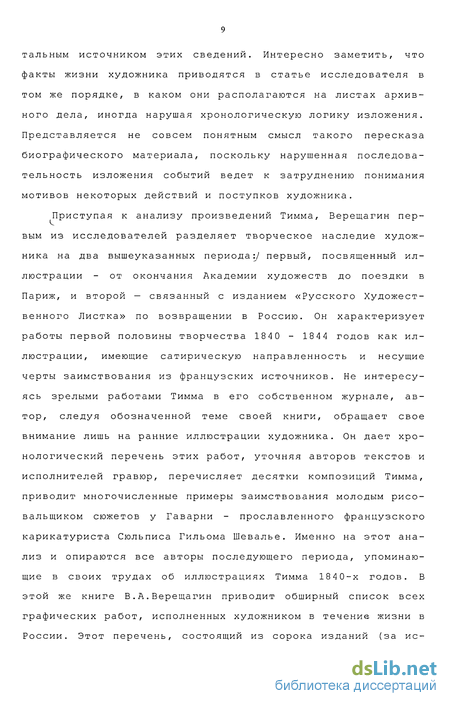 9

тальным источником этих сведений. Интересно заметить, что факты жизни художника приводятся в статье исследователя в том же порядке, в каком они располагаются на листах архивного дела, иногда нарушая хронологическую логику изложения. Представляется не совсем понятным смысл такого пересказа биографического материала, поскольку нарушенная последовательность изложения событий ведет к затруднению понимания мотивов некоторых действий и поступков художника.

Приступая к анализу произведений Тимма, Верещагин первым из исследователей разделяет творческое наследие художника на два вышеуказанных периода: первый, посвященный иллюстрации - от окончания Академии художеств до поездки в Париж, и второй — связанный с изданием «Русского Художественного Листка» по возвращении в Россию. Он характеризует работы первой половины творчества 1840 - 1844 годов как иллюстрации, имеющие сатирическую направленность и несущие черты заимствования из французских источников. Не интересуясь зрелыми работами Тимма в его собственном журнале, автор, следуя обозначенной теме своей книги, обращает свое внимание лишь на ранние иллюстрации художника. Он дает хронологический перечень этих работ, уточняя авторов текстов и исполнителей гравюр, перечисляет десятки композиций Тимма, приводит многочисленные примеры заимствования молодым рисовальщиком сюжетов у Гаварни - прославленного французского карикатуриста Сюльписа Гильома Шевалье. Именно на этот анализ и опираются все авторы последующего периода, упоминающие в своих трудах об иллюстрациях Тимма 1840-х годов. В этой же книге В.А.Верещагин приводит обширный список всех графических работ, исполненных художником в течение жизни в России. Этот перечень, состоящий из сорока изданий (за ис-

dsLib.net
библиотека диссертаций